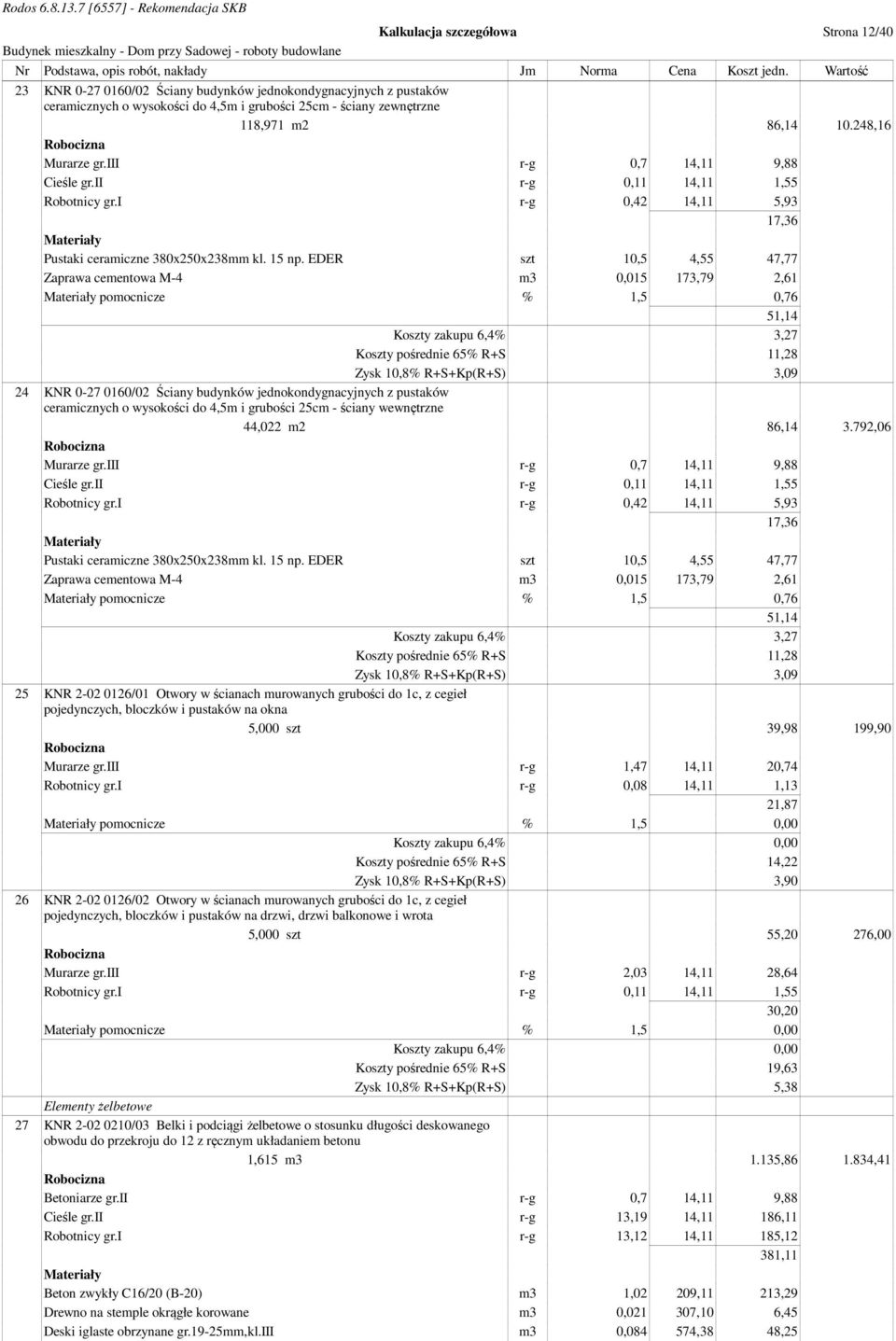 Rodos 6.8.13.7 [6557] - Rekomendacja SKB

Kalkulacja szczegółowa

Strona 12/40

Budynek mieszkalny - Dom przy Sadowej - roboty budowlane

| Nr | Podstawa, opis robót, nakłady | Jm | Norma | Cena | Koszt jedn. | Wartość |
|---|---|---|---|---|---|---|
| 23 | KNR 0-27 0160/02 Ściany budynków jednokondygnacyjnych z pustaków ceramicznych o wysokości do 4,5m i grubości 25cm - ściany zewnętrzne | | | | | |
| | 118,971 m2 | | | | 86,14 | 10.248,16 |
| | Robocizna | | | | | |
| | Murarze gr.III | r-g | 0,7 | 14,11 | 9,88 | |
| | Cieśle gr.II | r-g | 0,11 | 14,11 | 1,55 | |
| | Robotnicy gr.I | r-g | 0,42 | 14,11 | 5,93 | |
| | | | | | 17,36 | |
| | Materiały | | | | | |
| | Pustaki ceramiczne 380x250x238mm kl. 15 np. EDER | szt | 10,5 | 4,55 | 47,77 | |
| | Zaprawa cementowa M-4 | m3 | 0,015 | 173,79 | 2,61 | |
| | Materiały pomocnicze | % | 1,5 | | 0,76 | |
| | | | | | 51,14 | |
| | Koszty zakupu 6,4% | | | | 3,27 | |
| | Koszty pośrednie 65% R+S | | | | 11,28 | |
| | Zysk 10,8% R+S+Kp(R+S) | | | | 3,09 | |
| 24 | KNR 0-27 0160/02 Ściany budynków jednokondygnacyjnych z pustaków ceramicznych o wysokości do 4,5m i grubości 25cm - ściany wewnętrzne | | | | | |
| | 44,022 m2 | | | | 86,14 | 3.792,06 |
| | Robocizna | | | | | |
| | Murarze gr.III | r-g | 0,7 | 14,11 | 9,88 | |
| | Cieśle gr.II | r-g | 0,11 | 14,11 | 1,55 | |
| | Robotnicy gr.I | r-g | 0,42 | 14,11 | 5,93 | |
| | | | | | 17,36 | |
| | Materiały | | | | | |
| | Pustaki ceramiczne 380x250x238mm kl. 15 np. EDER | szt | 10,5 | 4,55 | 47,77 | |
| | Zaprawa cementowa M-4 | m3 | 0,015 | 173,79 | 2,61 | |
| | Materiały pomocnicze | % | 1,5 | | 0,76 | |
| | | | | | 51,14 | |
| | Koszty zakupu 6,4% | | | | 3,27 | |
| | Koszty pośrednie 65% R+S | | | | 11,28 | |
| | Zysk 10,8% R+S+Kp(R+S) | | | | 3,09 | |
| 25 | KNR 2-02 0126/01 Otwory w ścianach murowanych grubości do 1c, z cegieł pojedynczych, bloczków i pustaków na okna | | | | | |
| | 5,000 szt | | | | 39,98 | 199,90 |
| | Robocizna | | | | | |
| | Murarze gr.III | r-g | 1,47 | 14,11 | 20,74 | |
| | Robotnicy gr.I | r-g | 0,08 | 14,11 | 1,13 | |
| | | | | | 21,87 | |
| | Materiały pomocnicze | % | 1,5 | | 0,00 | |
| | Koszty zakupu 6,4% | | | | 0,00 | |
| | Koszty pośrednie 65% R+S | | | | 14,22 | |
| | Zysk 10,8% R+S+Kp(R+S) | | | | 3,90 | |
| 26 | KNR 2-02 0126/02 Otwory w ścianach murowanych grubości do 1c, z cegieł pojedynczych, bloczków i pustaków na drzwi, drzwi balkonowe i wrota | | | | | |
| | 5,000 szt | | | | 55,20 | 276,00 |
| | Robocizna | | | | | |
| | Murarze gr.III | r-g | 2,03 | 14,11 | 28,64 | |
| | Robotnicy gr.I | r-g | 0,11 | 14,11 | 1,55 | |
| | | | | | 30,20 | |
| | Materiały pomocnicze | % | 1,5 | | 0,00 | |
| | Koszty zakupu 6,4% | | | | 0,00 | |
| | Koszty pośrednie 65% R+S | | | | 19,63 | |
| | Zysk 10,8% R+S+Kp(R+S) | | | | 5,38 | |
| | Elementy żelbetowe | | | | | |
| 27 | KNR 2-02 0210/03 Belki i podciągi żelbetowe o stosunku długości deskowanego obwodu do przekroju do 12 z ręcznym układaniem betonu | | | | | |
| | 1,615 m3 | | | | 1.135,86 | 1.834,41 |
| | Robocizna | | | | | |
| | Betoniarze gr.II | r-g | 0,7 | 14,11 | 9,88 | |
| | Cieśle gr.II | r-g | 13,19 | 14,11 | 186,11 | |
| | Robotnicy gr.I | r-g | 13,12 | 14,11 | 185,12 | |
| | | | | | 381,11 | |
| | Materiały | | | | | |
| | Beton zwykły C16/20 (B-20) | m3 | 1,02 | 209,11 | 213,29 | |
| | Drewno na stemple okrągłe korowane | m3 | 0,021 | 307,10 | 6,45 | |
| | Deski iglaste obrzynane gr.19-25mm,kl.III | m3 | 0,084 | 574,38 | 48,25 | |